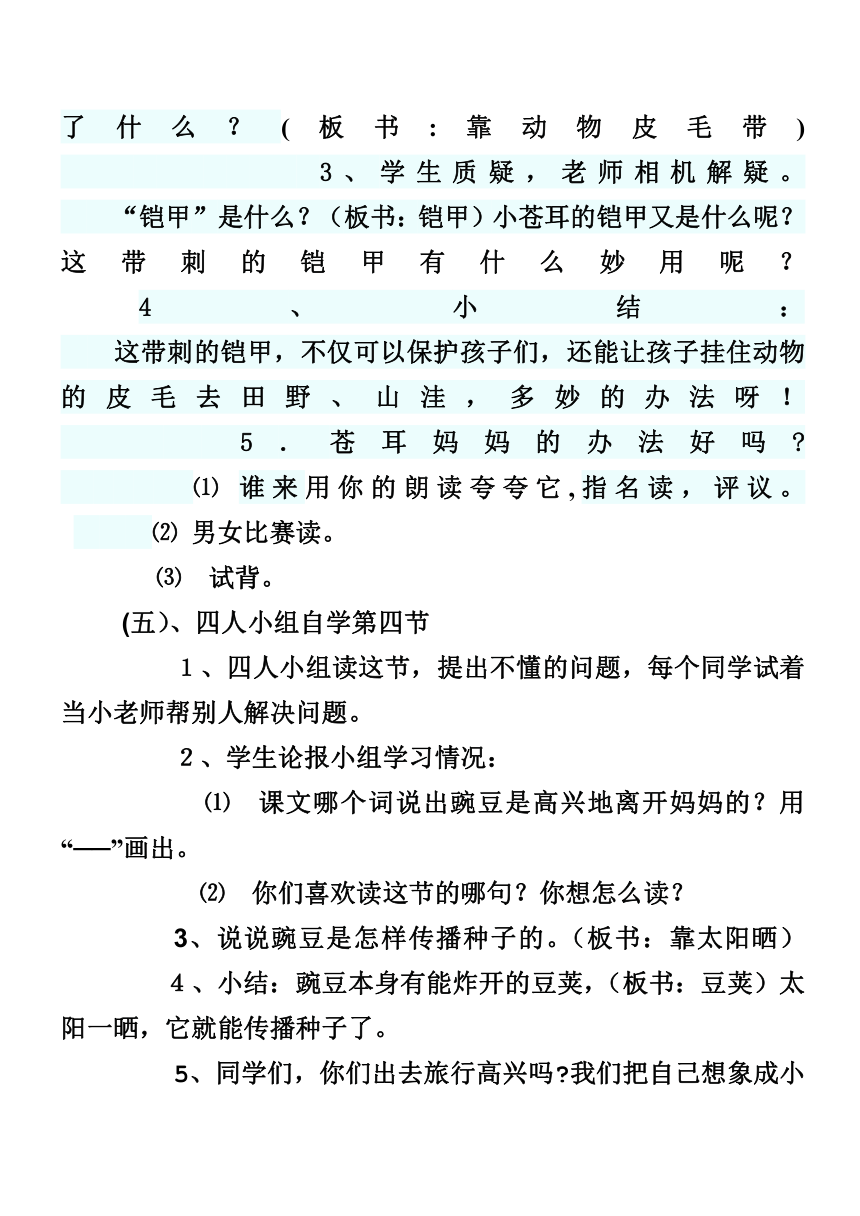 了什么？（板书：靠动物皮毛带）

3、学生质疑，老师相机解疑。

“铠甲”是什么？（板书：铠甲）小苍耳的铠甲又是什么呢？这带刺的铠甲有什么妙用呢？

4、小结：

这带刺的铠甲，不仅可以保护孩子们，还能让孩子挂住动物的皮毛去田野、山洼，多妙的办法呀！

5．苍耳妈妈的办法好吗？

⑴ 谁来用你的朗读夸夸它，指名读，评议。

⑵ 男女比赛读。

⑶ 试背。

(五)、四人小组自学第四节

1、四人小组读这节，提出不懂的问题，每个同学试着当小老师帮别人解决问题。

2、学生论报小组学习情况：

⑴ 课文哪个词说出豌豆是高兴地离开妈妈的？用“——”画出。

⑵ 你们喜欢读这节的哪句？你想怎么读？

3、说说豌豆是怎样传播种子的。（板书：靠太阳晒）

4、小结：豌豆本身有能炸开的豆荚，（板书：豆荚）太阳一晒，它就能传播种子了。

5、同学们，你们出去旅行高兴吗?我们把自己想象成小